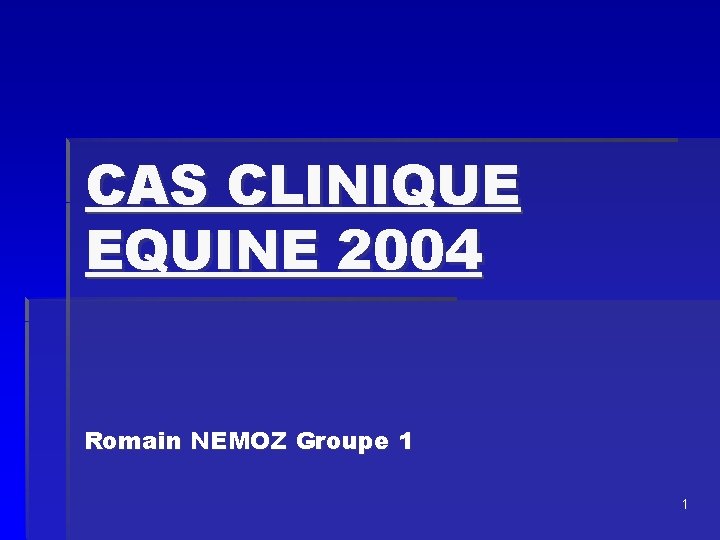 CAS CLINIQUE EQUINE 2004

Romain NEMOZ Groupe 1

1